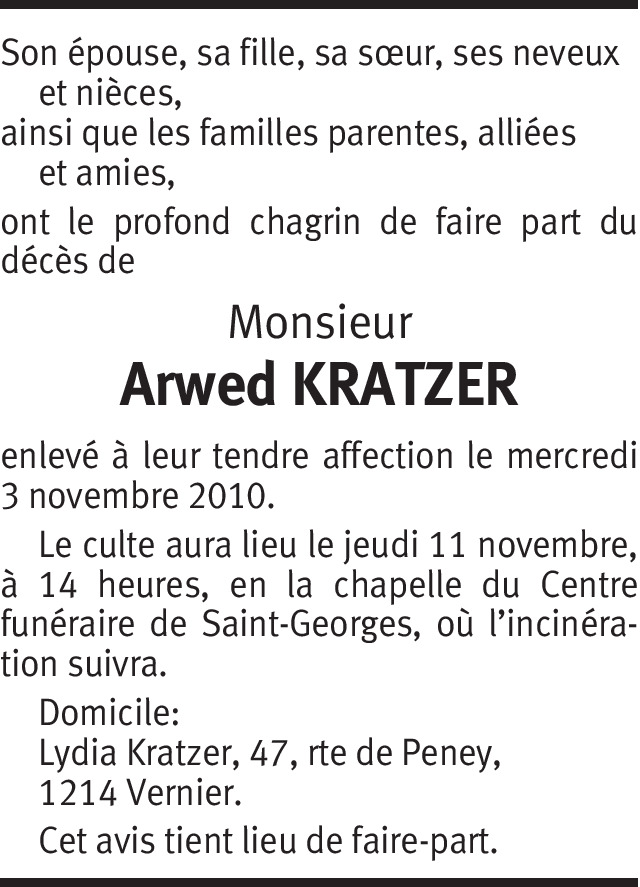 Son épouse, sa fille, sa sœur, ses neveux et nièces,
ainsi que les familles parentes, alliées et amies,
ont le profond chagrin de faire part du décès de

Monsieur
Arwed KRATZER

enlevé à leur tendre affection le mercredi 3 novembre 2010.

Le culte aura lieu le jeudi 11 novembre, à 14 heures, en la chapelle du Centre funéraire de Saint-Georges, où l'incinération suivra.

Domicile:
Lydia Kratzer, 47, rte de Peney,
1214 Vernier.

Cet avis tient lieu de faire-part.